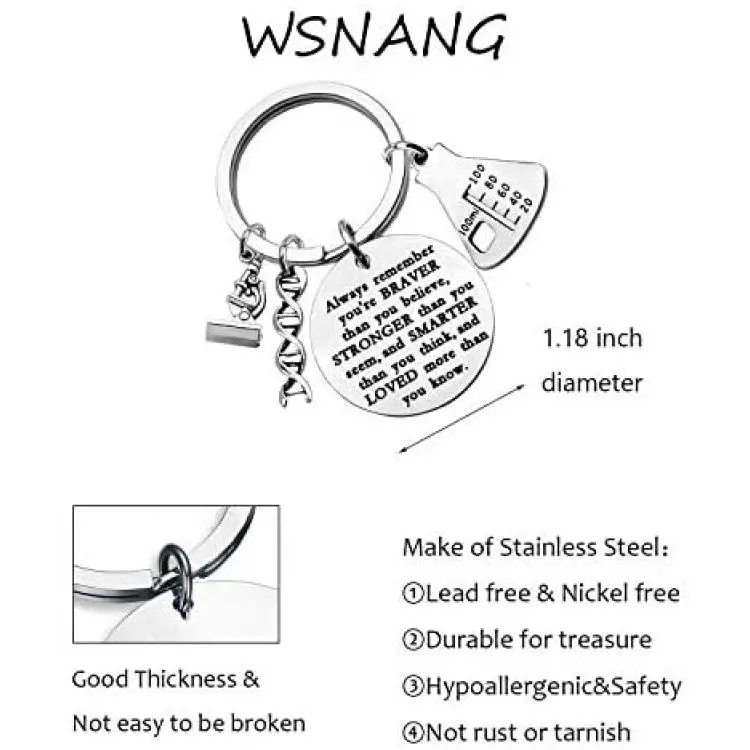 WSNANG

100
80
60
40
20
100ml

Always remember you're BRAVER than you believe, STRONGER than you seem, and SMARTER than you think, and LOVED more than you know.

1.18 inch diameter

Good Thickness & Not easy to be broken

Make of Stainless Steel:
①Lead free & Nickel free
②Durable for treasure
③Hypoallergenic&Safety
④Not rust or tarnish